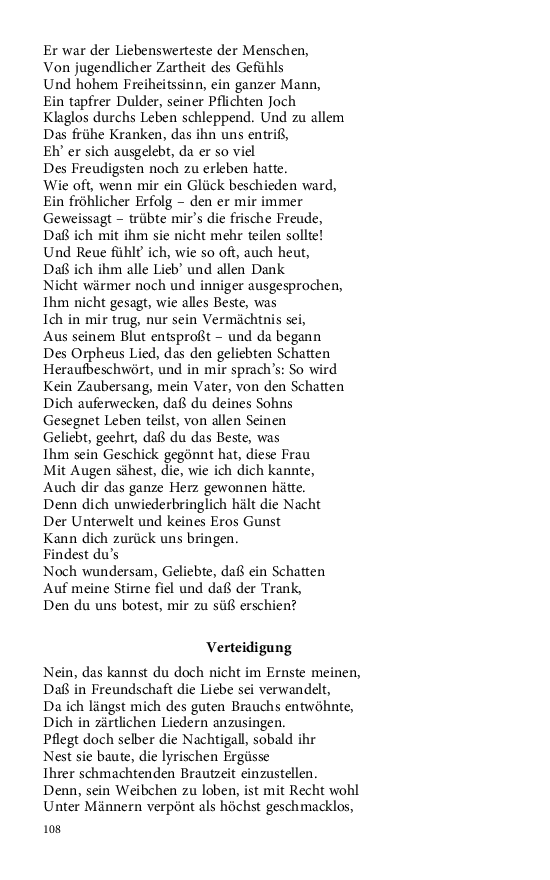 Er war der Liebenswerteste der Menschen,
Von jugendlicher Zartheit des Gefühls
Und hohem Freiheitssinn, ein ganzer Mann,
Ein tapfrer Dulder, seiner Pflichten Joch
Klaglos durchs Leben schleppend. Und zu allem
Das frühe Kranken, das ihn uns entriß,
Eh' er sich ausgelebt, da er so viel
Des Freudigsten noch zu erleben hatte.
Wie oft, wenn mir ein Glück beschieden ward,
Ein fröhlicher Erfolg – den er mir immer
Geweissagt – trübte mir's die frische Freude,
Daß ich mit ihm sie nicht mehr teilen sollte!
Und Reue fühlt' ich, wie so oft, auch heut,
Daß ich ihm alle Lieb' und allen Dank
Nicht wärmer noch und inniger ausgesprochen,
Ihm nicht gesagt, wie alles Beste, was
Ich in mir trug, nur sein Vermächtnis sei,
Aus seinem Blut entsproßt – und da begann
Des Orpheus Lied, das den geliebten Schatten
Heraufbeschwört, und in mir sprach's: So wird
Kein Zaubersang, mein Vater, von den Schatten
Dich auferwecken, daß du deines Sohns
Gesegnet Leben teilst, von allen Seinen
Geliebt, geehrt, daß du das Beste, was
Ihm sein Geschick gegönnt hat, diese Frau
Mit Augen sähest, die, wie ich dich kannte,
Auch dir das ganze Herz gewonnen hätte.
Denn dich unwiederbringlich hält die Nacht
Der Unterwelt und keines Eros Gunst
Kann dich zurück uns bringen.
Findest du's
Noch wundersam, Geliebte, daß ein Schatten
Auf meine Stirne fiel und daß der Trank,
Den du uns botest, mir zu süß erschien?

Verteidigung

Nein, das kannst du doch nicht im Ernste meinen,
Daß in Freundschaft die Liebe sei verwandelt,
Da ich längst mich des guten Brauchs entwöhnte,
Dich in zärtlichen Liedern anzusingen.
Pflegt doch selber die Nachtigall, sobald ihr
Nest sie baute, die lyrischen Ergüsse
Ihrer schmachtenden Brautzeit einzustellen.
Denn, sein Weibchen zu loben, ist mit Recht wohl
Unter Männern verpönt als höchst geschmacklos,

108